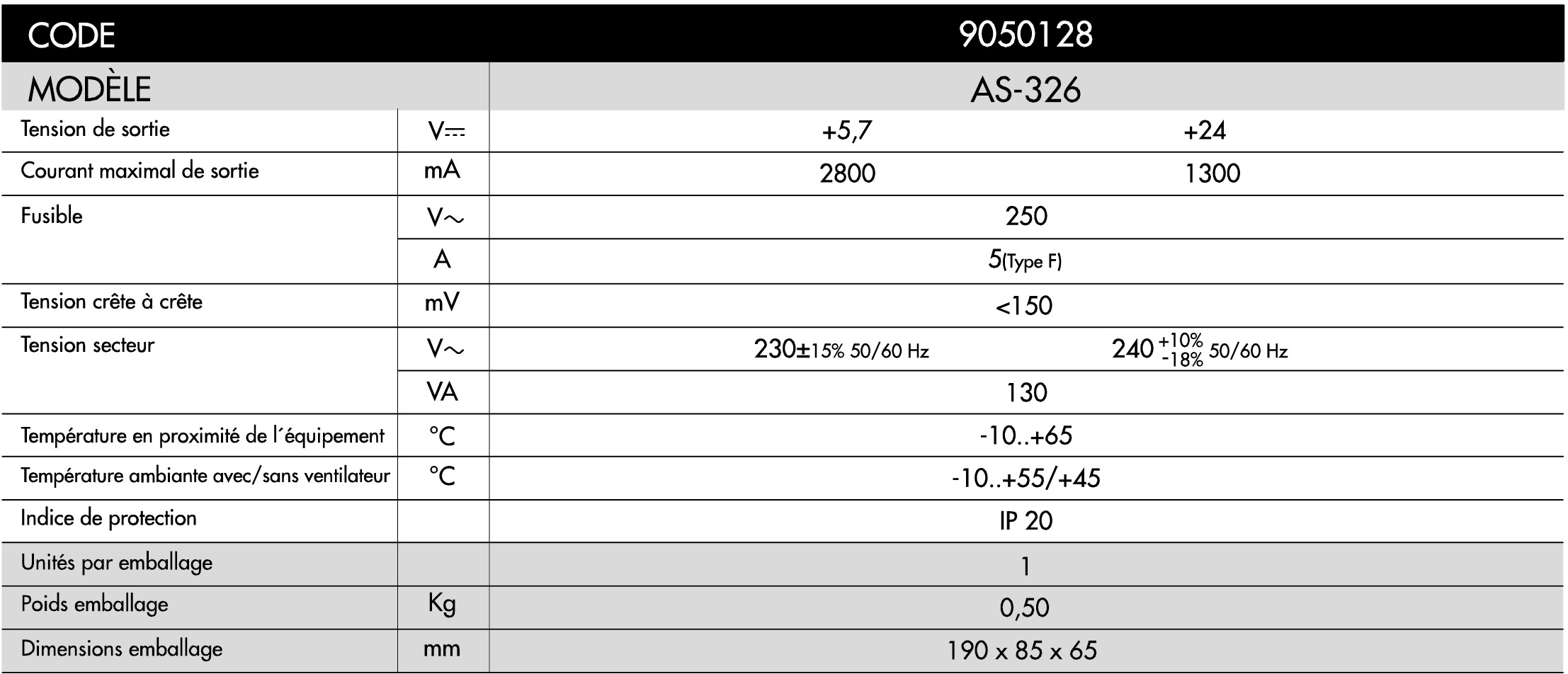 | CODE | | 9050128 | |
|---|---|---|---|
| MODÈLE | | AS-326 | |
| Tension de sortie | V⎓ | +5,7 | +24 |
| Courant maximal de sortie | mA | 2800 | 1300 |
| Fusible | V~ | 250 | |
| | A | 5(Type F) | |
| Tension crête à crête | mV | <150 | |
| Tension secteur | V~ | 230±15% 50/60 Hz | 240 $^{+10\%}_{-18\%}$ 50/60 Hz |
| | VA | 130 | |
| Température en proximité de l´équipement | °C | -10..+65 | |
| Température ambiante avec/sans ventilateur | °C | -10..+55/+45 | |
| Indice de protection | | IP 20 | |
| Unités par emballage | | 1 | |
| Poids emballage | Kg | 0,50 | |
| Dimensions emballage | mm | 190 x 85 x 65 | |